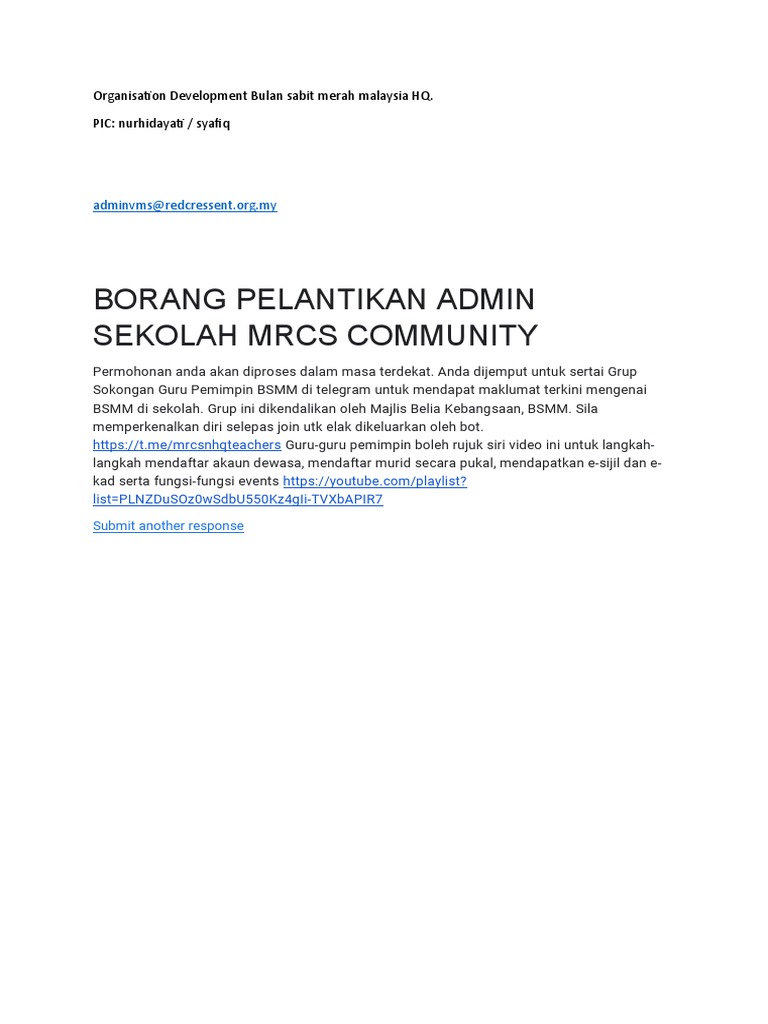 Organisation Development Bulan sabit merah malaysia HQ.

PIC: nurhidayati / syafiq

adminvms@redcressent.org.my

BORANG PELANTIKAN ADMIN SEKOLAH MRCS COMMUNITY

Permohonan anda akan diproses dalam masa terdekat. Anda dijemput untuk sertai Grup Sokongan Guru Pemimpin BSMM di telegram untuk mendapat maklumat terkini mengenai BSMM di sekolah. Grup ini dikendalikan oleh Majlis Belia Kebangsaan, BSMM. Sila memperkenalkan diri selepas join utk elak dikeluarkan oleh bot. https://t.me/mrcsnhqteachers Guru-guru pemimpin boleh rujuk siri video ini untuk langkah-langkah mendaftar akaun dewasa, mendaftar murid secara pukal, mendapatkan e-sijil dan e-kad serta fungsi-fungsi events https://youtube.com/playlist?list=PLNZDuSOz0wSdbU550Kz4gIi-TVXbAPIR7

Submit another response